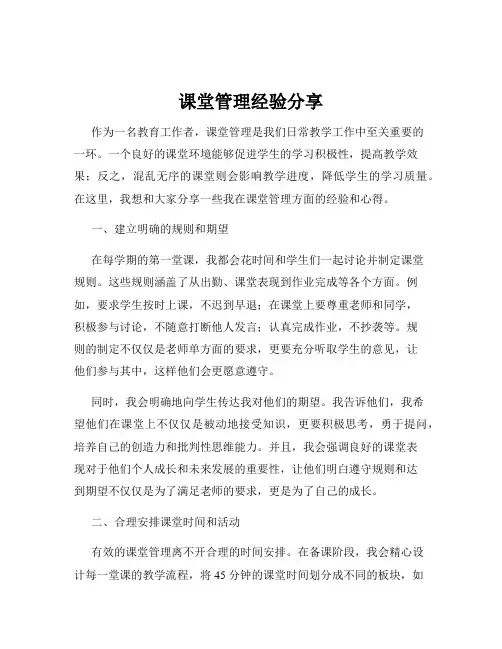 课堂管理经验分享

作为一名教育工作者，课堂管理是我们日常教学工作中至关重要的一环。一个良好的课堂环境能够促进学生的学习积极性，提高教学效果；反之，混乱无序的课堂则会影响教学进度，降低学生的学习质量。在这里，我想和大家分享一些我在课堂管理方面的经验和心得。

一、建立明确的规则和期望

在每学期的第一堂课，我都会花时间和学生们一起讨论并制定课堂规则。这些规则涵盖了从出勤、课堂表现到作业完成等各个方面。例如，要求学生按时上课，不迟到早退；在课堂上要尊重老师和同学，积极参与讨论，不随意打断他人发言；认真完成作业，不抄袭等。规则的制定不仅仅是老师单方面的要求，更要充分听取学生的意见，让他们参与其中，这样他们会更愿意遵守。

同时，我会明确地向学生传达我对他们的期望。我告诉他们，我希望他们在课堂上不仅仅是被动地接受知识，更要积极思考，勇于提问，培养自己的创造力和批判性思维能力。并且，我会强调良好的课堂表现对于他们个人成长和未来发展的重要性，让他们明白遵守规则和达到期望不仅仅是为了满足老师的要求，更是为了自己的成长。

二、合理安排课堂时间和活动

有效的课堂管理离不开合理的时间安排。在备课阶段，我会精心设计每一堂课的教学流程，将 45 分钟的课堂时间划分成不同的板块，如